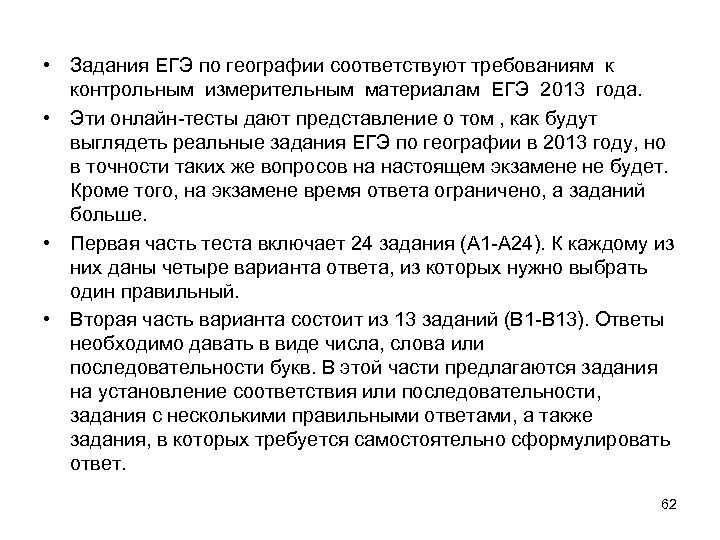 • Задания ЕГЭ по географии соответствуют требованиям к контрольным измерительным материалам ЕГЭ 2013 года.

• Эти онлайн-тесты дают представление о том , как будут выглядеть реальные задания ЕГЭ по географии в 2013 году, но в точности таких же вопросов на настоящем экзамене не будет. Кроме того, на экзамене время ответа ограничено, а заданий больше.

• Первая часть теста включает 24 задания (А1-А24). К каждому из них даны четыре варианта ответа, из которых нужно выбрать один правильный.

• Вторая часть варианта состоит из 13 заданий (В1-В13). Ответы необходимо давать в виде числа, слова или последовательности букв. В этой части предлагаются задания на установление соответствия или последовательности, задания с несколькими правильными ответами, а также задания, в которых требуется самостоятельно сформулировать ответ.

62